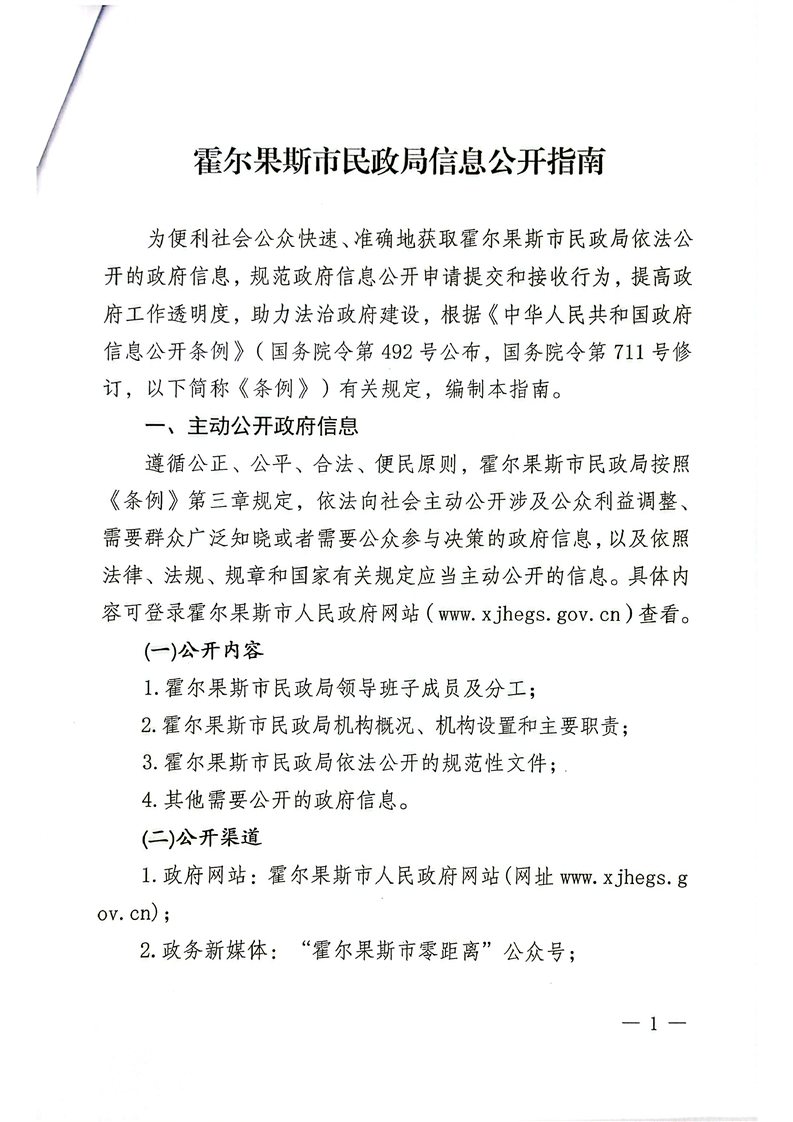 霍尔果斯市民政局信息公开指南

为便利社会公众快速、准确地获取霍尔果斯市民政局依法公开的政府信息，规范政府信息公开申请提交和接收行为，提高政府工作透明度，助力法治政府建设，根据《中华人民共和国政府信息公开条例》（国务院令第492号公布，国务院令第711号修订，以下简称《条例》）有关规定，编制本指南。

一、主动公开政府信息

遵循公正、公平、合法、便民原则，霍尔果斯市民政局按照《条例》第三章规定，依法向社会主动公开涉及公众利益调整、需要群众广泛知晓或者需要公众参与决策的政府信息，以及依照法律、法规、规章和国家有关规定应当主动公开的信息。具体内容可登录霍尔果斯市人民政府网站（www.xjhegs.gov.cn）查看。

(一)公开内容

1.霍尔果斯市民政局领导班子成员及分工；

2.霍尔果斯市民政局机构概况、机构设置和主要职责；

3.霍尔果斯市民政局依法公开的规范性文件；

4.其他需要公开的政府信息。

(二)公开渠道

1.政府网站：霍尔果斯市人民政府网站(网址www.xjhegs.gov.cn)；

2.政务新媒体：“霍尔果斯市零距离”公众号；

— 1 —